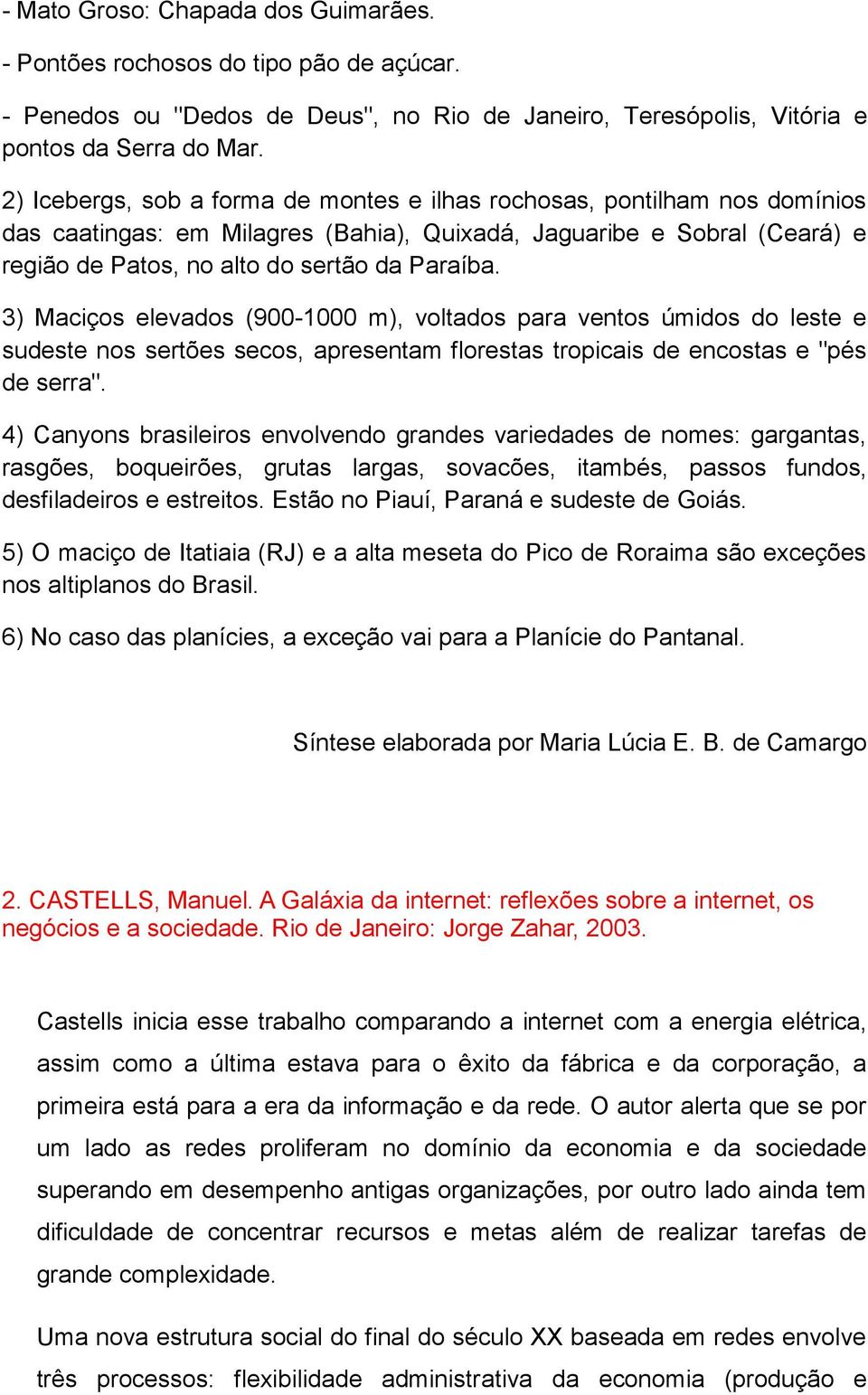 - Mato Groso: Chapada dos Guimarães.

- Pontões rochosos do tipo pão de açúcar.

- Penedos ou "Dedos de Deus", no Rio de Janeiro, Teresópolis, Vitória e pontos da Serra do Mar.

2) Icebergs, sob a forma de montes e ilhas rochosas, pontilham nos domínios das caatingas: em Milagres (Bahia), Quixadá, Jaguaribe e Sobral (Ceará) e região de Patos, no alto do sertão da Paraíba.

3) Maciços elevados (900-1000 m), voltados para ventos úmidos do leste e sudeste nos sertões secos, apresentam florestas tropicais de encostas e "pés de serra".

4) Canyons brasileiros envolvendo grandes variedades de nomes: gargantas, rasgões, boqueirões, grutas largas, sovacões, itambés, passos fundos, desfiladeiros e estreitos. Estão no Piauí, Paraná e sudeste de Goiás.

5) O maciço de Itatiaia (RJ) e a alta meseta do Pico de Roraima são exceções nos altiplanos do Brasil.

6) No caso das planícies, a exceção vai para a Planície do Pantanal.

Síntese elaborada por Maria Lúcia E. B. de Camargo

2. CASTELLS, Manuel. A Galáxia da internet: reflexões sobre a internet, os negócios e a sociedade. Rio de Janeiro: Jorge Zahar, 2003.

Castells inicia esse trabalho comparando a internet com a energia elétrica, assim como a última estava para o êxito da fábrica e da corporação, a primeira está para a era da informação e da rede. O autor alerta que se por um lado as redes proliferam no domínio da economia e da sociedade superando em desempenho antigas organizações, por outro lado ainda tem dificuldade de concentrar recursos e metas além de realizar tarefas de grande complexidade.

Uma nova estrutura social do final do século XX baseada em redes envolve três processos: flexibilidade administrativa da economia (produção e